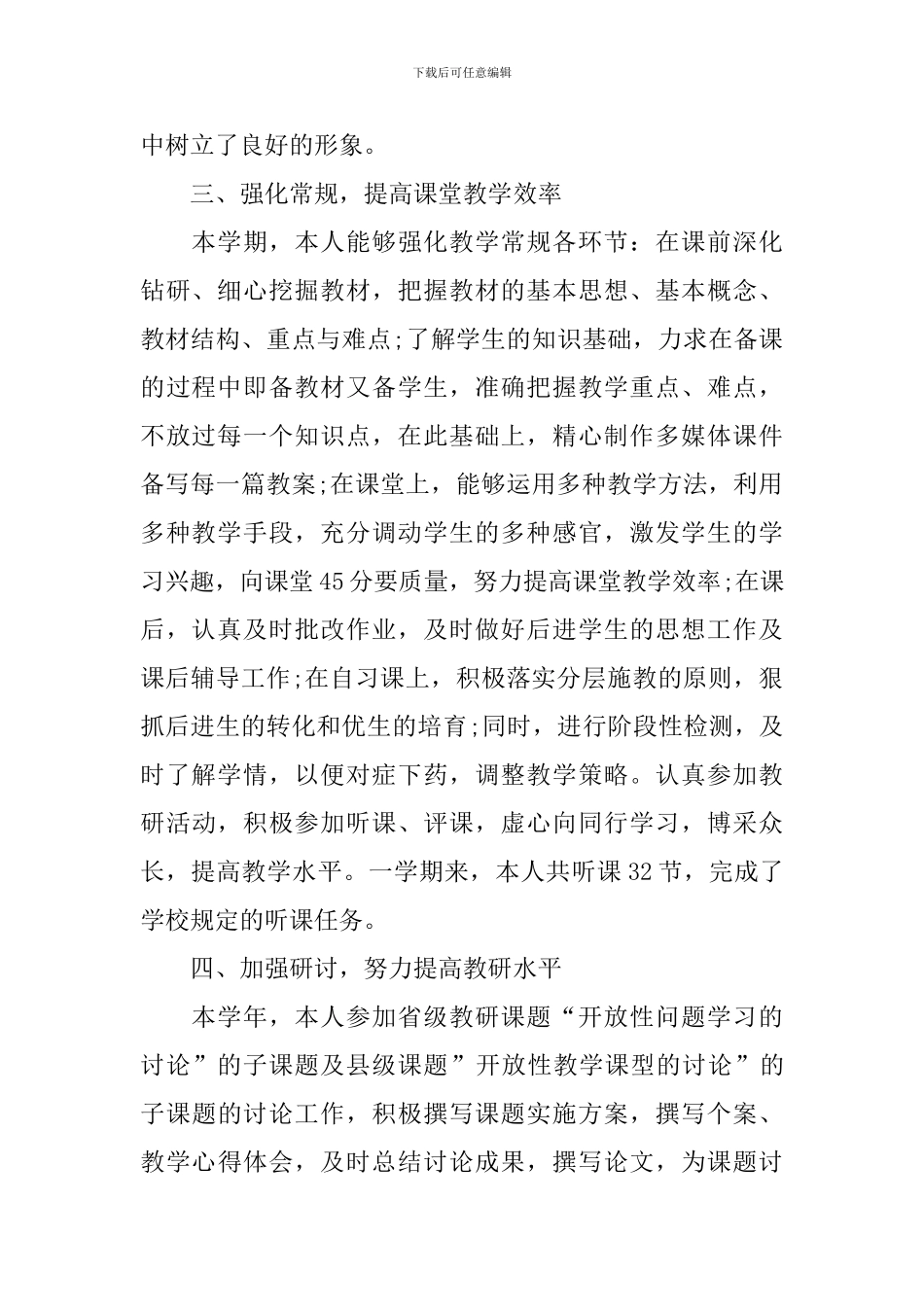 下载后可任意编辑

中树立了良好的形象。

三、强化常规，提高课堂教学效率

本学期，本人能够强化教学常规各环节：在课前深化钻研、细心挖掘教材，把握教材的基本思想、基本概念、教材结构、重点与难点;了解学生的知识基础，力求在备课的过程中即备教材又备学生，准确把握教学重点、难点，不放过每一个知识点，在此基础上，精心制作多媒体课件备写每一篇教案;在课堂上，能够运用多种教学方法，利用多种教学手段，充分调动学生的多种感官，激发学生的学习兴趣，向课堂45分要质量，努力提高课堂教学效率;在课后，认真及时批改作业，及时做好后进学生的思想工作及课后辅导工作;在自习课上，积极落实分层施教的原则，狠抓后进生的转化和优生的培育;同时，进行阶段性检测，及时了解学情，以便对症下药，调整教学策略。认真参加教研活动，积极参加听课、评课，虚心向同行学习，博采众长，提高教学水平。一学期来，本人共听课32节，完成了学校规定的听课任务。

四、加强研讨，努力提高教研水平

本学年，本人参加省级教研课题“开放性问题学习的讨论”的子课题及县级课题”开放性教学课型的讨论”的子课题的讨论工作，积极撰写课题实施方案，撰写个案、教学心得体会，及时总结讨论成果，撰写论文，为课题讨